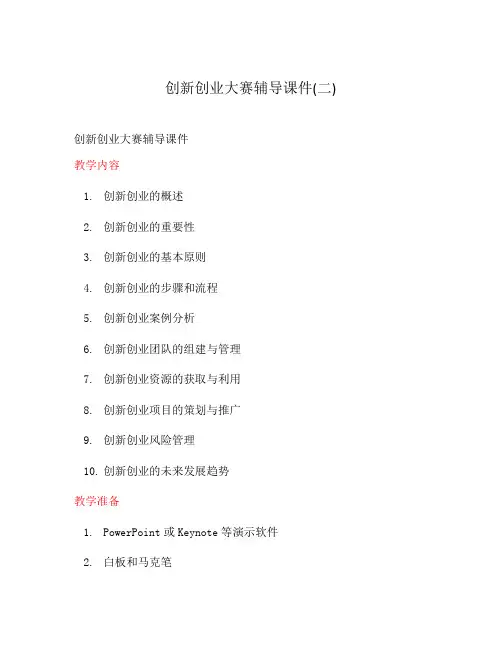 创新创业大赛辅导课件(二)

创新创业大赛辅导课件

教学内容

1. 创新创业的概述
2. 创新创业的重要性
3. 创新创业的基本原则
4. 创新创业的步骤和流程
5. 创新创业案例分析
6. 创新创业团队的组建与管理
7. 创新创业资源的获取与利用
8. 创新创业项目的策划与推广
9. 创新创业风险管理
10. 创新创业的未来发展趋势

教学准备

1. PowerPoint 或 Keynote 等演示软件
2. 白板和马克笔